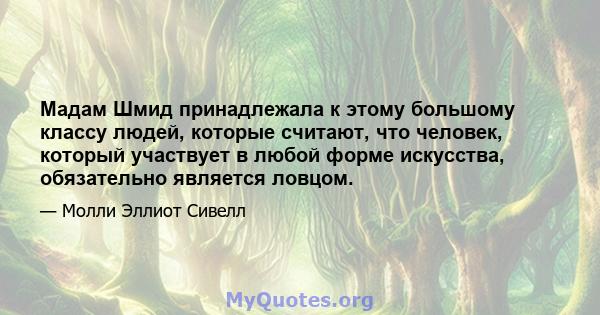 Мадам Шмид принадлежала к этому большому классу людей, которые считают, что человек, который участвует в любой форме искусства, обязательно является ловцом.

— Молли Эллиот Сивелл

MyQuotes.org